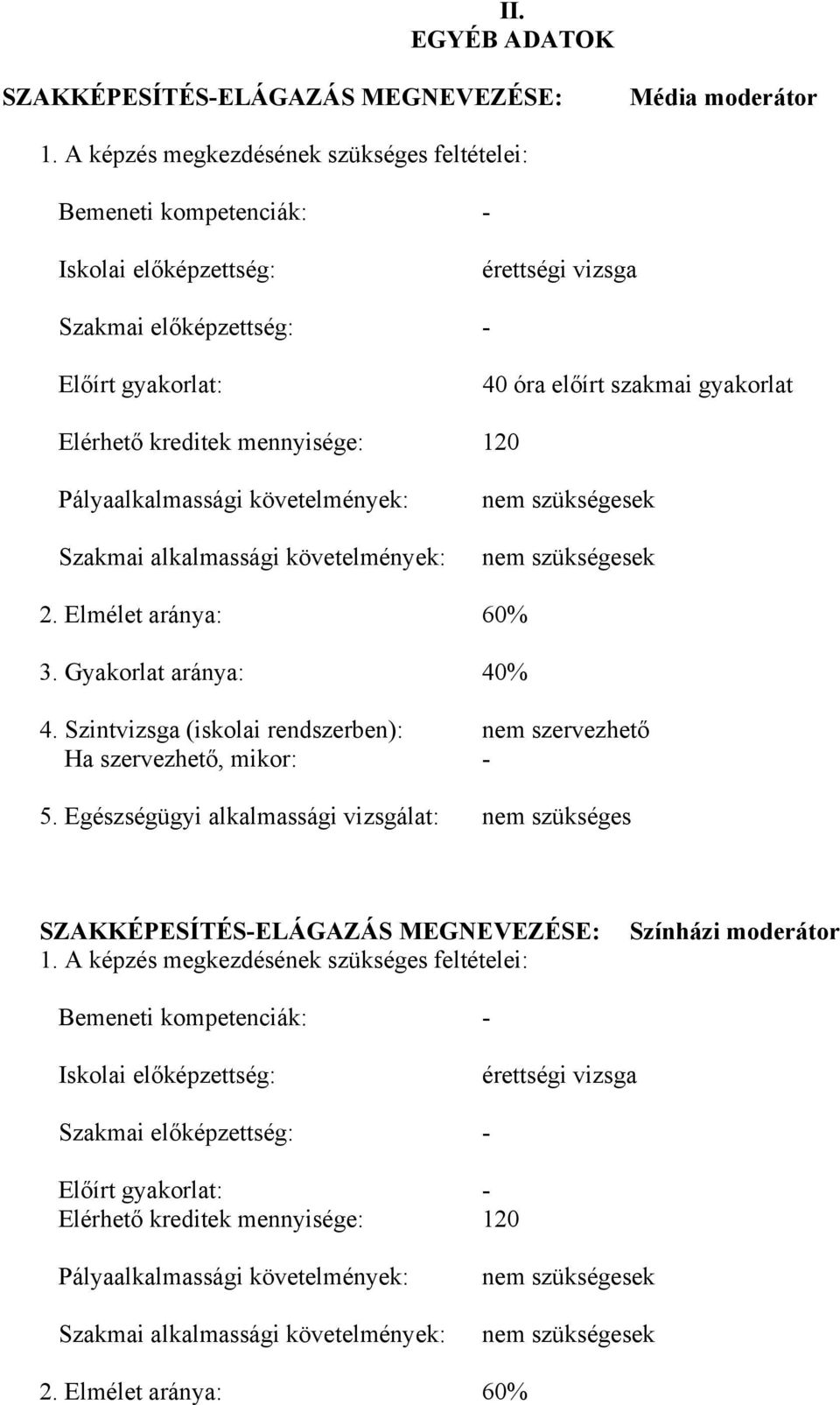 II.
EGYÉB ADATOK

SZAKKÉPESÍTÉS-ELÁGAZÁS MEGNEVEZÉSE: Média moderátor

1. A képzés megkezdésének szükséges feltételei:

Bemeneti kompetenciák: -

Iskolai előképzettség: érettségi vizsga

Szakmai előképzettség: -

Előírt gyakorlat: 40 óra előírt szakmai gyakorlat

Elérhető kreditek mennyisége: 120

Pályaalkalmassági követelmények: nem szükségesek

Szakmai alkalmassági követelmények: nem szükségesek

2. Elmélet aránya: 60%

3. Gyakorlat aránya: 40%

4. Szintvizsga (iskolai rendszerben): nem szervezhető
Ha szervezhető, mikor: -

5. Egészségügyi alkalmassági vizsgálat: nem szükséges

SZAKKÉPESÍTÉS-ELÁGAZÁS MEGNEVEZÉSE: Színházi moderátor
1. A képzés megkezdésének szükséges feltételei:

Bemeneti kompetenciák: -

Iskolai előképzettség: érettségi vizsga

Szakmai előképzettség: -

Előírt gyakorlat: -
Elérhető kreditek mennyisége: 120

Pályaalkalmassági követelmények: nem szükségesek

Szakmai alkalmassági követelmények: nem szükségesek

2. Elmélet aránya: 60%